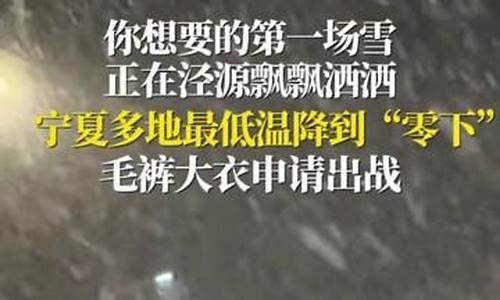 你想要的第一场雪
正在泾源飘飘洒洒
宁夏多地最低温降到“零下”
毛裤大衣申请出战